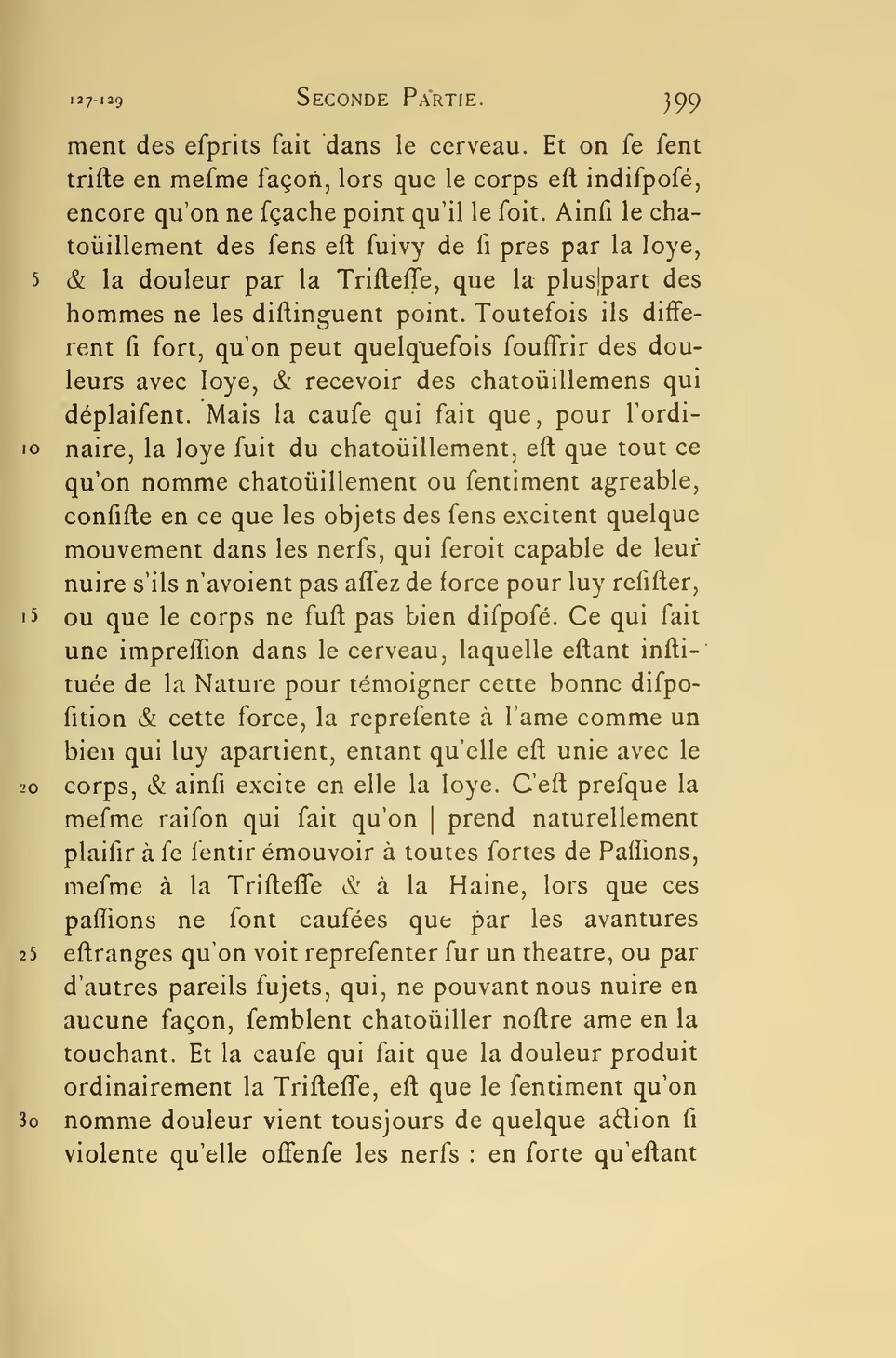 127-129 SECONDE PARTIE. 399

ment des esprits fait dans le cerveau. Et on se sent triste en mesme façon, lors que le corps est indisposé, encore qu'on ne sçache point qu'il le soit. Ainsi le chatoüillement des sens est suivy de si pres par la Ioye,
5 & la douleur par la Tristesse, que la plus|part des hommes ne les distinguent point. Toutefois ils different si fort, qu'on peut quelquefois souffrir des douleurs avec Ioye, & recevoir des chatoüillemens qui déplaisent. Mais la cause qui fait que, pour l'ordi-
10 naire, la Ioye suit du chatoüillement, est que tout ce qu'on nomme chatoüillement ou sentiment agreable, consiste en ce que les objets des sens excitent quelque mouvement dans les nerfs, qui seroit capable de leur nuire s'ils n'avoient pas assez de force pour luy resister,
15 ou que le corps ne fust pas bien disposé. Ce qui fait une impression dans le cerveau, laquelle estant instituée de la Nature pour témoigner cette bonne disposition & cette force, la represente à l'ame comme un bien qui luy apartient, entant qu'elle est unie avec le
20 corps, & ainsi excite en elle la Ioye. C'est presque la mesme raison qui fait qu'on | prend naturellement plaisir à se sentir émouvoir à toutes sortes de Passions, mesme à la Tristesse & à la Haine, lors que ces passions ne sont causées que par les avantures
25 estranges qu'on voit representer sur un theatre, ou par d'autres pareils sujets, qui, ne pouvant nous nuire en aucune façon, semblent chatoüiller nostre ame en la touchant. Et la cause qui fait que la douleur produit ordinairement la Tristesse, est que le sentiment qu'on
30 nomme douleur vient tousjours de quelque action si violente qu'elle offense les nerfs : en sorte qu'estant